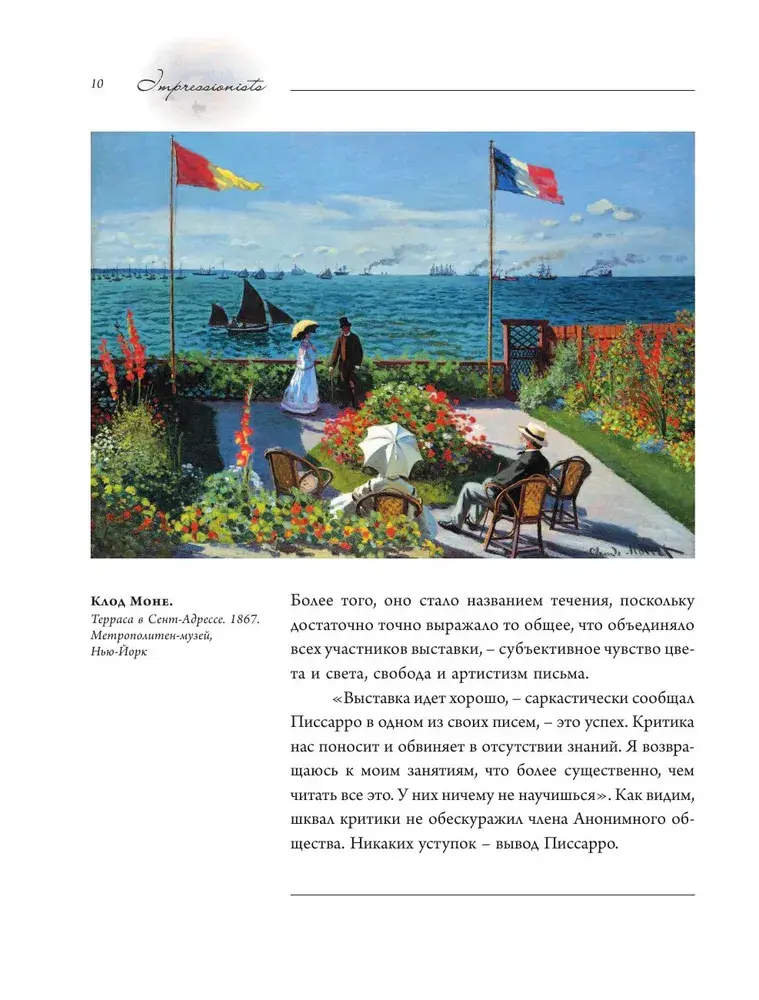 10 Impressionists

Claude Monet

Клод Моне.
Терраса в Сент-Адрессе. 1867. Метрополитен-музей, Нью-Йорк

Более того, оно стало названием течения, поскольку достаточно точно выражало то общее, что объединяло всех участников выставки, – субъективное чувство цвета и света, свобода и артистизм письма.

«Выставка идет хорошо, – саркастически сообщал Писсарро в одном из своих писем, – это успех. Критика нас поносит и обвиняет в отсутствии знаний. Я возвращаюсь к моим занятиям, что более существенно, чем читать все это. У них ничему не научишься». Как видим, шквал критики не обескуражил члена Анонимного общества. Никаких уступок – вывод Писсарро.